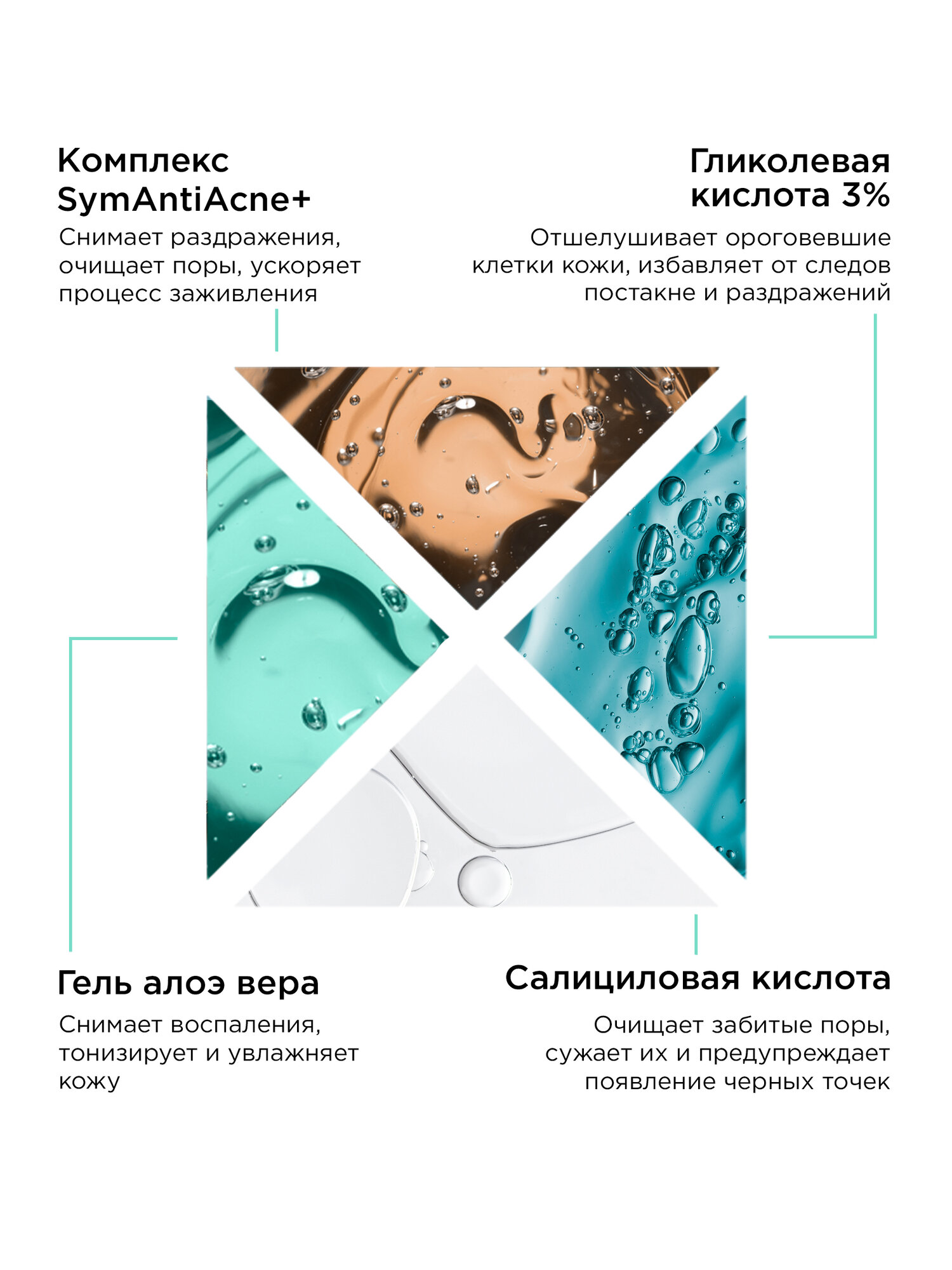 Комплекс SymAntiAcne+

Снимает раздражения, очищает поры, ускоряет процесс заживления

Гликолевая кислота 3%

Отшелушивает ороговевшие клетки кожи, избавляет от следов постакне и раздражений

Гель алоэ вера

Снимает воспаления, тонизирует и увлажняет кожу

Салициловая кислота

Очищает забитые поры, сужает их и предупреждает появление черных точек